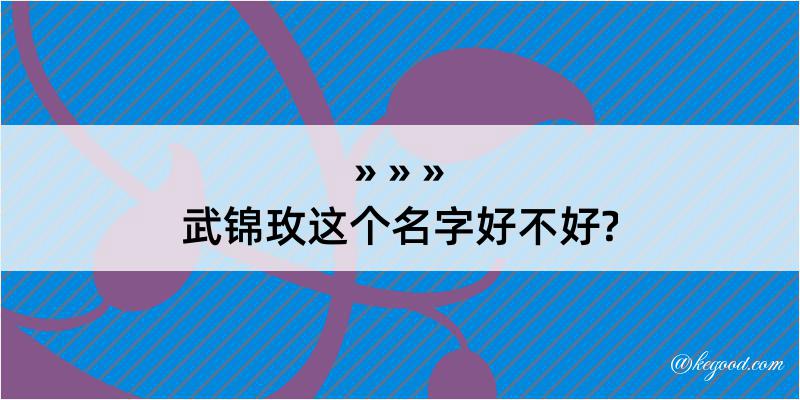 » » »
武锦玫这个名字好不好?

@kegood.com